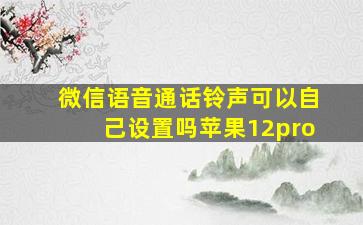 微信语音通话铃声可以自己设置吗苹果12pro